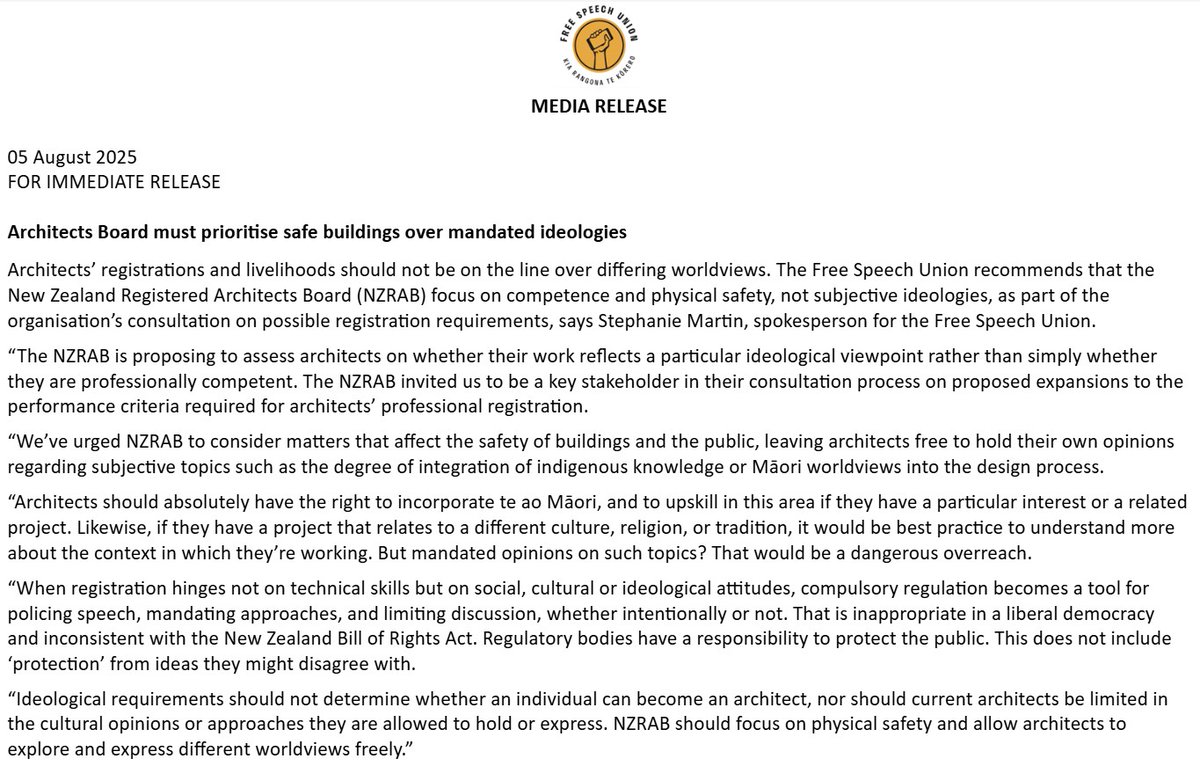 FREE SPEECH UNION
KIA RANGONA TE KŌRERO

MEDIA RELEASE

05 August 2025
FOR IMMEDIATE RELEASE

Architects Board must prioritise safe buildings over mandated ideologies

Architects' registrations and livelihoods should not be on the line over differing worldviews. The Free Speech Union recommends that the New Zealand Registered Architects Board (NZRAB) focus on competence and physical safety, not subjective ideologies, as part of the organisation's consultation on possible registration requirements, says Stephanie Martin, spokesperson for the Free Speech Union.

"The NZRAB is proposing to assess architects on whether their work reflects a particular ideological viewpoint rather than simply whether they are professionally competent. The NZRAB invited us to be a key stakeholder in their consultation process on proposed expansions to the performance criteria required for architects' professional registration.

"We've urged NZRAB to consider matters that affect the safety of buildings and the public, leaving architects free to hold their own opinions regarding subjective topics such as the degree of integration of indigenous knowledge or Māori worldviews into the design process.

"Architects should absolutely have the right to incorporate te ao Māori, and to upskill in this area if they have a particular interest or a related project. Likewise, if they have a project that relates to a different culture, religion, or tradition, it would be best practice to understand more about the context in which they're working. But mandated opinions on such topics? That would be a dangerous overreach.

"When registration hinges not on technical skills but on social, cultural or ideological attitudes, compulsory regulation becomes a tool for policing speech, mandating approaches, and limiting discussion, whether intentionally or not. That is inappropriate in a liberal democracy and inconsistent with the New Zealand Bill of Rights Act. Regulatory bodies have a responsibility to protect the public. This does not include 'protection' from ideas they might disagree with.

"Ideological requirements should not determine whether an individual can become an architect, nor should current architects be limited in the cultural opinions or approaches they are allowed to hold or express. NZRAB should focus on physical safety and allow architects to explore and express different worldviews freely."